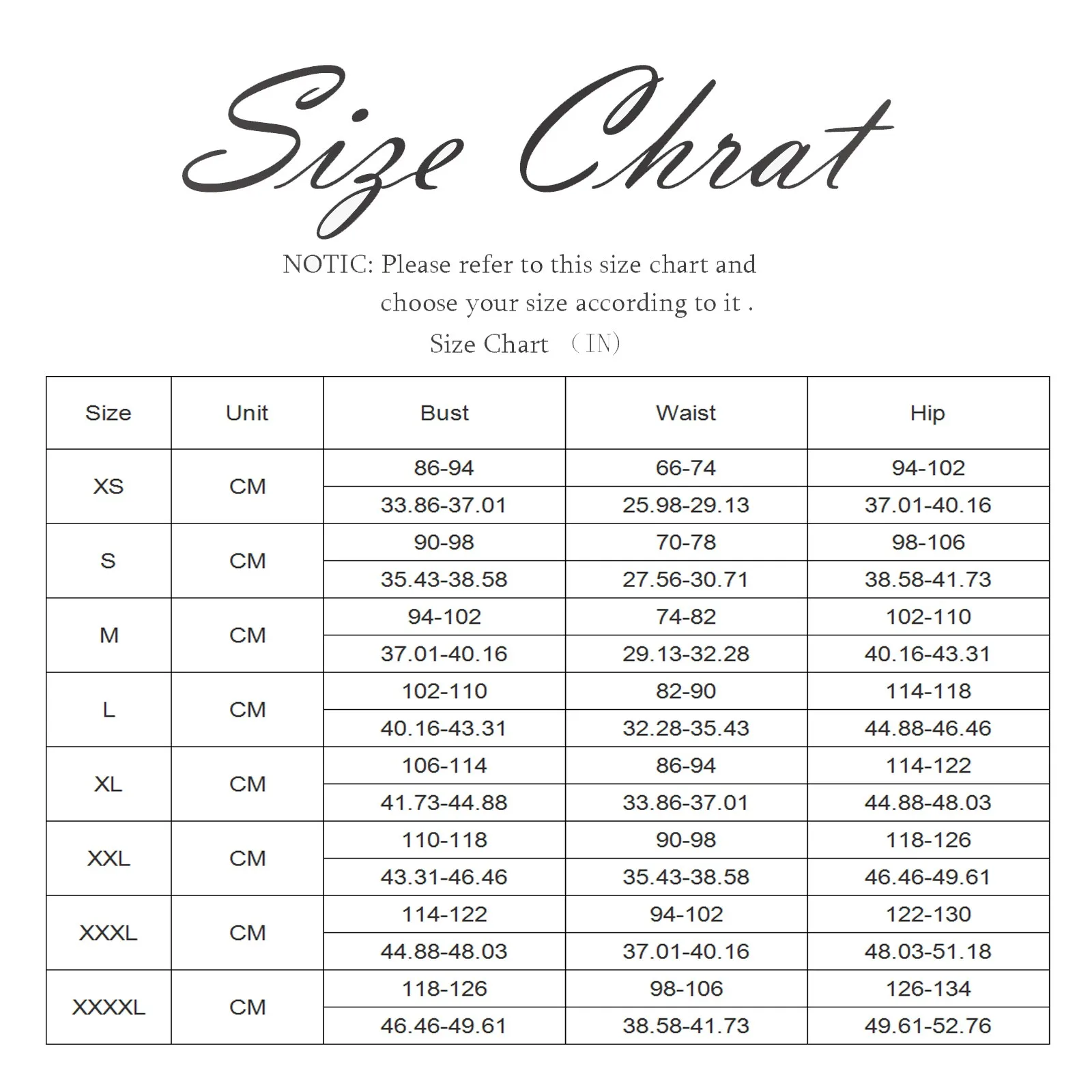 Size Chrat

NOTIC: Please refer to this size chart and choose your size according to it .

Size Chart （IN）

| Size | Unit | Bust | Waist | Hip |
|---|---|---|---|---|
| XS | CM | 86-94 | 66-74 | 94-102 |
| | | 33.86-37.01 | 25.98-29.13 | 37.01-40.16 |
| S | CM | 90-98 | 70-78 | 98-106 |
| | | 35.43-38.58 | 27.56-30.71 | 38.58-41.73 |
| M | CM | 94-102 | 74-82 | 102-110 |
| | | 37.01-40.16 | 29.13-32.28 | 40.16-43.31 |
| L | CM | 102-110 | 82-90 | 114-118 |
| | | 40.16-43.31 | 32.28-35.43 | 44.88-46.46 |
| XL | CM | 106-114 | 86-94 | 114-122 |
| | | 41.73-44.88 | 33.86-37.01 | 44.88-48.03 |
| XXL | CM | 110-118 | 90-98 | 118-126 |
| | | 43.31-46.46 | 35.43-38.58 | 46.46-49.61 |
| XXXL | CM | 114-122 | 94-102 | 122-130 |
| | | 44.88-48.03 | 37.01-40.16 | 48.03-51.18 |
| XXXXL | CM | 118-126 | 98-106 | 126-134 |
| | | 46.46-49.61 | 38.58-41.73 | 49.61-52.76 |